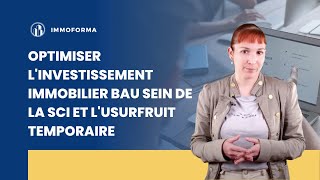 IMMOFORMA

OPTIMISER L'INVESTISSEMENT IMMOBILIER BAU SEIN DE LA SCI ET L'USURFRUIT TEMPORAIRE